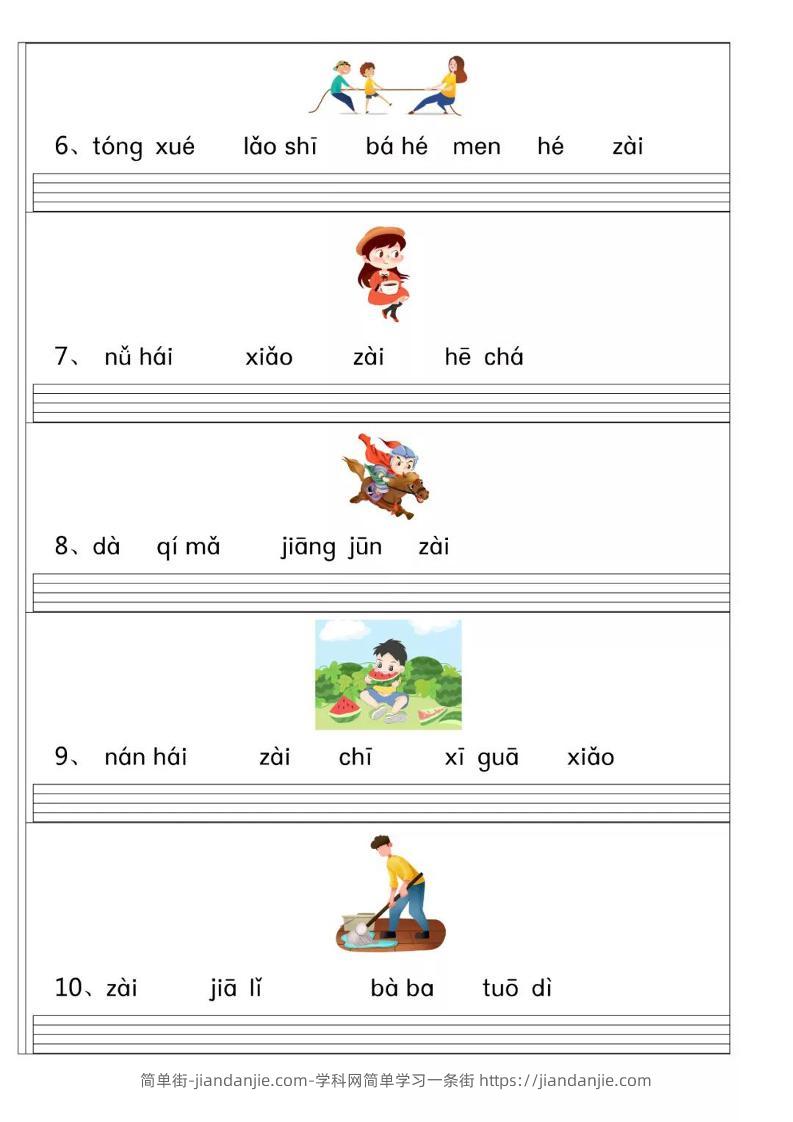 6、tóng xué　lǎo shī　bá hé　men　hé　zài

7、 nǚ hái　xiǎo　zài　hē chá

8、dà　qí mǎ　jiāng jūn　zài

9、 nán hái　zài　chī　xī guā　xiǎo

10、zài　jiā lǐ　bà ba　tuō dì

简单街-jiandanjie.com-学科网简单学习一条街 https://jiandanjie.com